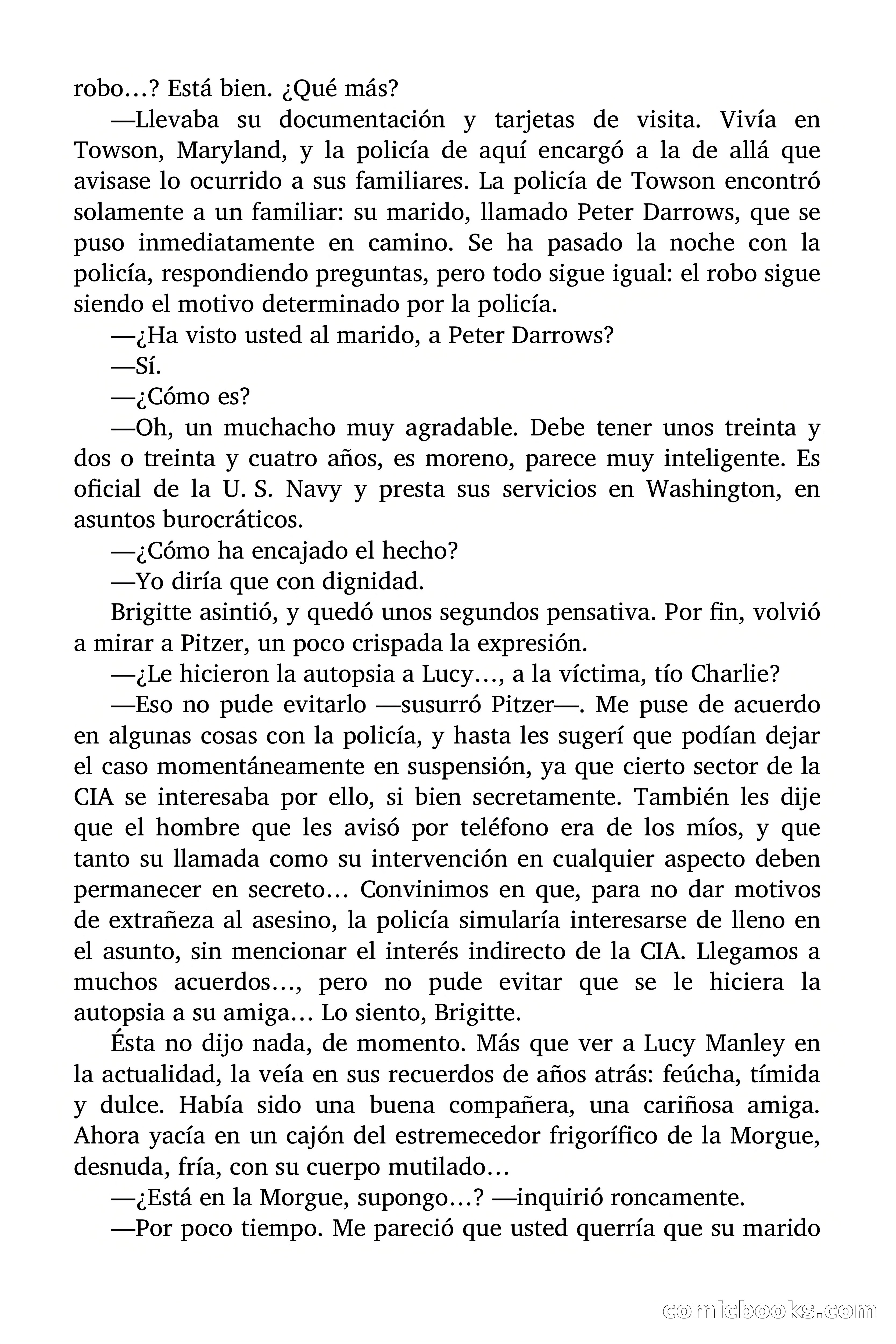 robo…? Está bien. ¿Qué más?

—Llevaba su documentación y tarjetas de visita. Vivía en Towson, Maryland, y la policía de aquí encargó a la de allá que avisase lo ocurrido a sus familiares. La policía de Towson encontró solamente a un familiar: su marido, llamado Peter Darrows, que se puso inmediatamente en camino. Se ha pasado la noche con la policía, respondiendo preguntas, pero todo sigue igual: el robo sigue siendo el motivo determinado por la policía.

—¿Ha visto usted al marido, a Peter Darrows?

—Sí.

—¿Cómo es?

—Oh, un muchacho muy agradable. Debe tener unos treinta y dos o treinta y cuatro años, es moreno, parece muy inteligente. Es oficial de la U. S. Navy y presta sus servicios en Washington, en asuntos burocráticos.

—¿Cómo ha encajado el hecho?

—Yo diría que con dignidad.

Brigitte asintió, y quedó unos segundos pensativa. Por fin, volvió a mirar a Pitzer, un poco crispada la expresión.

—¿Le hicieron la autopsia a Lucy…, a la víctima, tío Charlie?

—Eso no pude evitarlo —susurró Pitzer—. Me puse de acuerdo en algunas cosas con la policía, y hasta les sugerí que podían dejar el caso momentáneamente en suspensión, ya que cierto sector de la CIA se interesaba por ello, si bien secretamente. También les dije que el hombre que les avisó por teléfono era de los míos, y que tanto su llamada como su intervención en cualquier aspecto deben permanecer en secreto… Convinimos en que, para no dar motivos de extrañeza al asesino, la policía simularía interesarse de lleno en el asunto, sin mencionar el interés indirecto de la CIA. Llegamos a muchos acuerdos…, pero no pude evitar que se le hiciera la autopsia a su amiga… Lo siento, Brigitte.

Ésta no dijo nada, de momento. Más que ver a Lucy Manley en la actualidad, la veía en sus recuerdos de años atrás: feúcha, tímida y dulce. Había sido una buena compañera, una cariñosa amiga. Ahora yacía en un cajón del estremecedor frigorífico de la Morgue, desnuda, fría, con su cuerpo mutilado…

—¿Está en la Morgue, supongo…? —inquirió roncamente.

—Por poco tiempo. Me pareció que usted querría que su marido

comicbooks.com